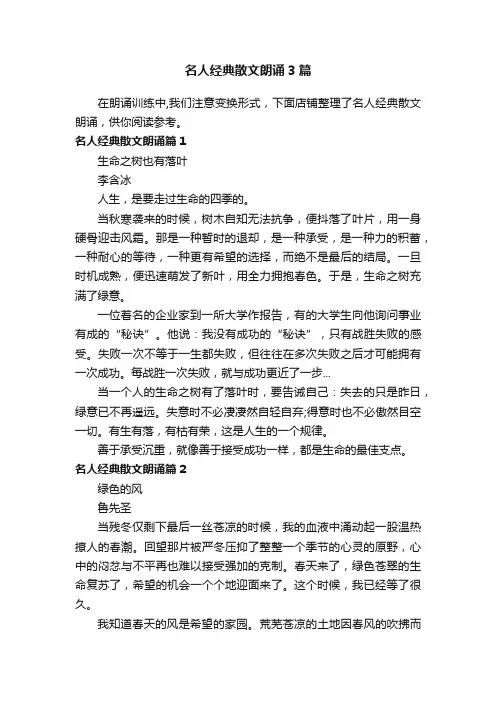 名人经典散文朗诵3篇

在朗诵训练中,我们注意变换形式，下面店铺整理了名人经典散文朗诵，供你阅读参考。

名人经典散文朗诵篇1

生命之树也有落叶

李含冰

人生，是要走过生命的四季的。

当秋寒袭来的时候，树木自知无法抗争，便抖落了叶片，用一身硬骨迎击风霜。那是一种暂时的退却，是一种承受，是一种力的积蓄，一种耐心的等待，一种更有希望的选择，而绝不是最后的结局。一旦时机成熟，便迅速萌发了新叶，用全力拥抱春色。于是，生命之树充满了绿意。

一位着名的企业家到一所大学作报告，有的大学生向他询问事业有成的“秘诀”。他说：我没有成功的“秘诀”，只有战胜失败的感受。失败一次不等于一生都失败，但往往在多次失败之后才可能拥有一次成功。每战胜一次失败，就与成功更近了一步...

当一个人的生命之树有了落叶时，要告诫自己：失去的只是昨日，绿意已不再遥远。失意时不必凄凄然自轻自弃;得意时也不必傲然目空一切。有生有落，有枯有荣，这是人生的一个规律。

善于承受沉重，就像善于接受成功一样，都是生命的最佳支点。

名人经典散文朗诵篇2

绿色的风

鲁先圣

当残冬仅剩下最后一丝苍凉的时候，我的血液中涌动起一股温热撩人的春潮。回望那片被严冬压抑了整整一个季节的心灵的原野，心中的闷忿与不平再也难以接受强加的克制。春天来了，绿色苍翠的生命复苏了，希望的机会一个个地迎面来了。这个时候，我已经等了很久。

我知道春天的风是希望的家园。荒芜苍凉的土地因春风的吹拂而